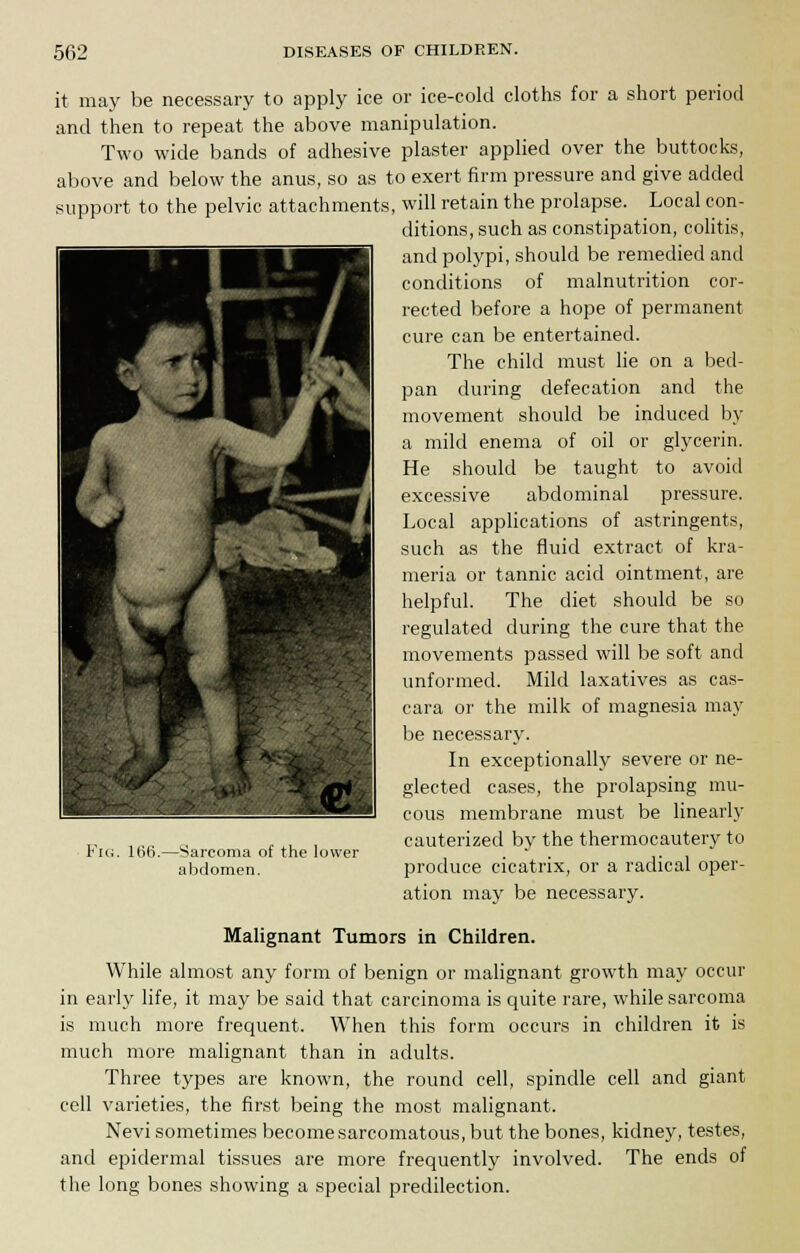 562 DISEASES OF CHILDREN.

it may be necessary to apply ice or ice-cold cloths for a short period and then to repeat the above manipulation.

Two wide bands of adhesive plaster applied over the buttocks, above and below the anus, so as to exert firm pressure and give added support to the pelvic attachments, will retain the prolapse. Local conditions, such as constipation, colitis, and polypi, should be remedied and conditions of malnutrition corrected before a hope of permanent cure can be entertained.

The child must lie on a bedpan during defecation and the movement should be induced by a mild enema of oil or glycerin. He should be taught to avoid excessive abdominal pressure. Local applications of astringents, such as the fluid extract of krameria or tannic acid ointment, are helpful. The diet should be so regulated during the cure that the movements passed will be soft and unformed. Mild laxatives as cascara or the milk of magnesia may be necessary.

In exceptionally severe or neglected cases, the prolapsing mucous membrane must be linearly cauterized by the thermocautery to produce cicatrix, or a radical operation may be necessary.

Fig. 166.—Sarcoma of the lower abdomen.

Malignant Tumors in Children.

While almost any form of benign or malignant growth may occur in early life, it may be said that carcinoma is quite rare, while sarcoma is much more frequent. When this form occurs in children it is much more malignant than in adults.

Three types are known, the round cell, spindle cell and giant cell varieties, the first being the most malignant.

Nevi sometimes become sarcomatous, but the bones, kidney, testes, and epidermal tissues are more frequently involved. The ends of the long bones showing a special predilection.